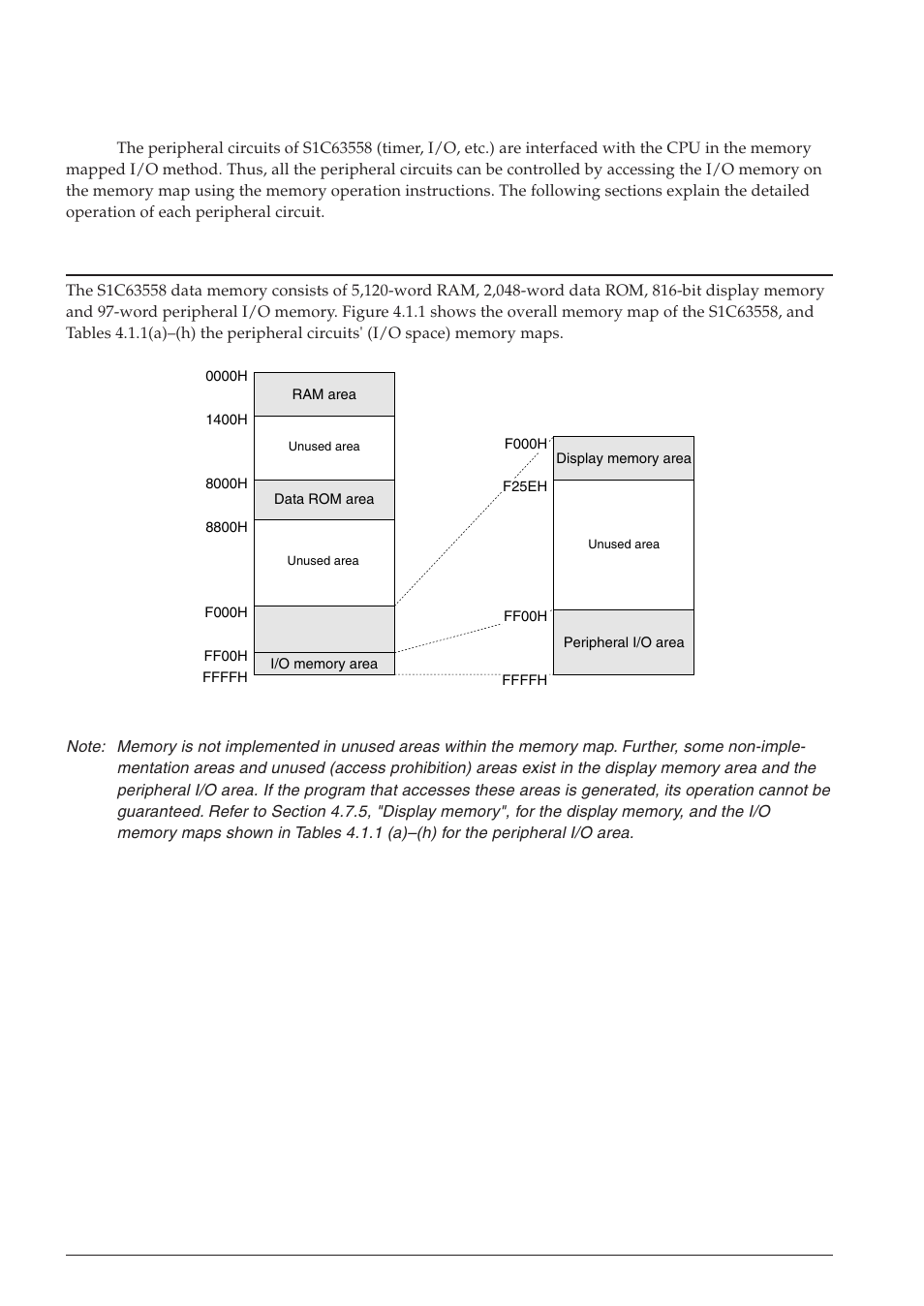 The peripheral circuits of S1C63558 (timer, I/O, etc.) are interfaced with the CPU in the memory mapped I/O method. Thus, all the peripheral circuits can be controlled by accessing the I/O memory on the memory map using the memory operation instructions. The following sections explain the detailed operation of each peripheral circuit.

The S1C63558 data memory consists of 5,120-word RAM, 2,048-word data ROM, 816-bit display memory and 97-word peripheral I/O memory. Figure 4.1.1 shows the overall memory map of the S1C63558, and Tables 4.1.1(a)–(h) the peripheral circuits' (I/O space) memory maps.

0000H
RAM area
1400H
Unused area
8000H
Data ROM area
8800H
Unused area
F000H
FF00H
I/O memory area
FFFFH

F000H
Display memory area
F25EH
Unused area
FF00H
Peripheral I/O area
FFFFH

Note: Memory is not implemented in unused areas within the memory map. Further, some non-implementation areas and unused (access prohibition) areas exist in the display memory area and the peripheral I/O area. If the program that accesses these areas is generated, its operation cannot be guaranteed. Refer to Section 4.7.5, "Display memory", for the display memory, and the I/O memory maps shown in Tables 4.1.1 (a)–(h) for the peripheral I/O area.